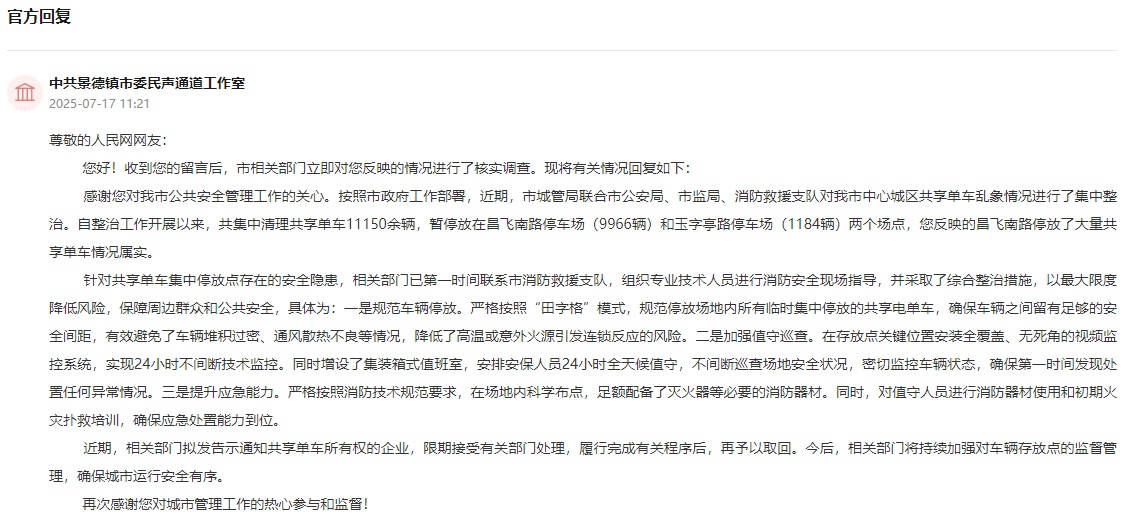 官方回复

中共景德镇市委民声通道工作室
2025-07-17 11:21

尊敬的人民网网友：

您好！收到您的留言后，市相关部门立即对您反映的情况进行了核实调查。现将有关情况回复如下：

感谢您对我市公共安全管理工作的关心。按照市政府工作部署，近期，市城管局联合市公安局、市监局、消防救援支队对我市中心城区共享单车乱象情况进行了集中整治。自整治工作开展以来，共集中清理共享单车11150余辆，暂停放在昌飞南路停车场（9966辆）和玉字亭路停车场（1184辆）两个场点，您反映的昌飞南路停放了大量共享单车情况属实。

针对共享单车集中停放点存在的安全隐患，相关部门已第一时间联系市消防救援支队，组织专业技术人员进行消防安全现场指导，并采取了综合整治措施，以最大限度降低风险，保障周边群众和公共安全，具体为：一是规范车辆停放。严格按照“田字格”模式，规范停放场地内所有临时集中停放的共享电单车，确保车辆之间留有足够的安全间距，有效避免了车辆堆积过密、通风散热不良等情况，降低了高温或意外火源引发连锁反应的风险。二是加强值守巡查。在存放点关键位置安装全覆盖、无死角的视频监控系统，实现24小时不间断技术监控。同时增设了集装箱式值班室，安排安保人员24小时全天候值守，不间断巡查场地安全状况，密切监控车辆状态，确保第一时间发现处置任何异常情况。三是提升应急能力。严格按照消防技术规范要求，在场地内科学布点，足额配备了灭火器等必要的消防器材。同时，对值守人员进行消防器材使用和初期火灾扑救培训，确保应急处置能力到位。

近期，相关部门拟发告示通知共享单车所有权的企业，限期接受有关部门处理，履行完成有关程序后，再予以取回。今后，相关部门将持续加强对车辆存放点的监督管理，确保城市运行安全有序。

再次感谢您对城市管理工作的热心参与和监督！